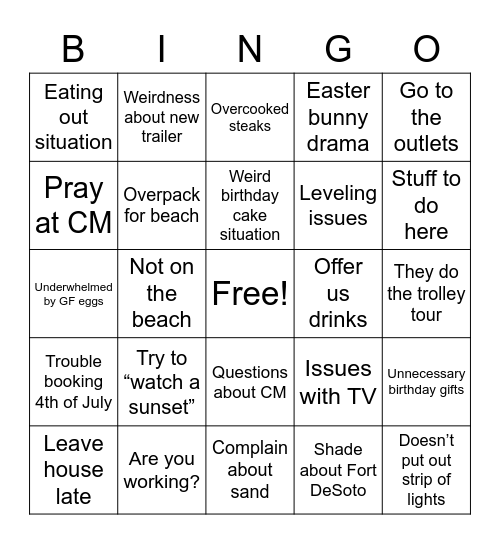 | B | I | N | G | O |
|---|---|---|---|---|
| Eating out situation | Weirdness about new trailer | Overcooked steaks | Easter bunny drama | Go to the outlets |
| Pray at CM | Overpack for beach | Weird birthday cake situation | Leveling issues | Stuff to do here |
| Underwhelmed by GF eggs | Not on the beach | Free! | Offer us drinks | They do the trolley tour |
| Trouble booking 4th of July | Try to “watch a sunset” | Questions about CM | Issues with TV | Unnecessary birthday gifts |
| Leave house late | Are you working? | Complain about sand | Shade about Fort DeSoto | Doesn’t put out strip of lights |